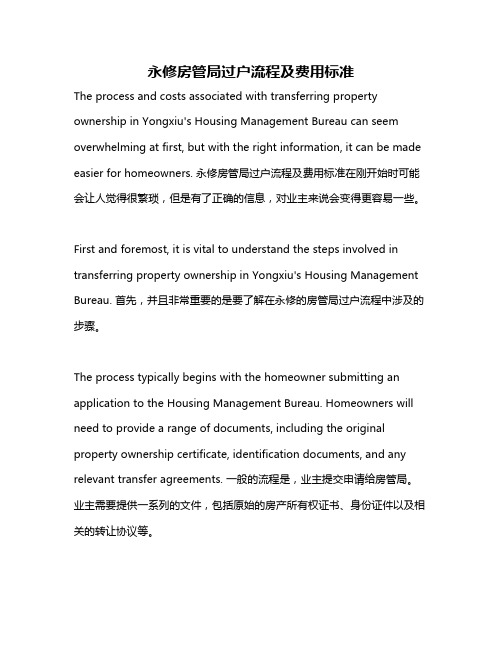 永修房管局过户流程及费用标准

The process and costs associated with transferring property ownership in Yongxiu's Housing Management Bureau can seem overwhelming at first, but with the right information, it can be made easier for homeowners. 永修房管局过户流程及费用标准在刚开始时可能会让人觉得很繁琐，但是有了正确的信息，对业主来说会变得更容易一些。

First and foremost, it is vital to understand the steps involved in transferring property ownership in Yongxiu's Housing Management Bureau. 首先，并且非常重要的是要了解在永修的房管局过户流程中涉及的步骤。

The process typically begins with the homeowner submitting an application to the Housing Management Bureau. Homeowners will need to provide a range of documents, including the original property ownership certificate, identification documents, and any relevant transfer agreements. 一般的流程是，业主提交申请给房管局。业主需要提供一系列的文件，包括原始的房产所有权证书、身份证件以及相关的转让协议等。